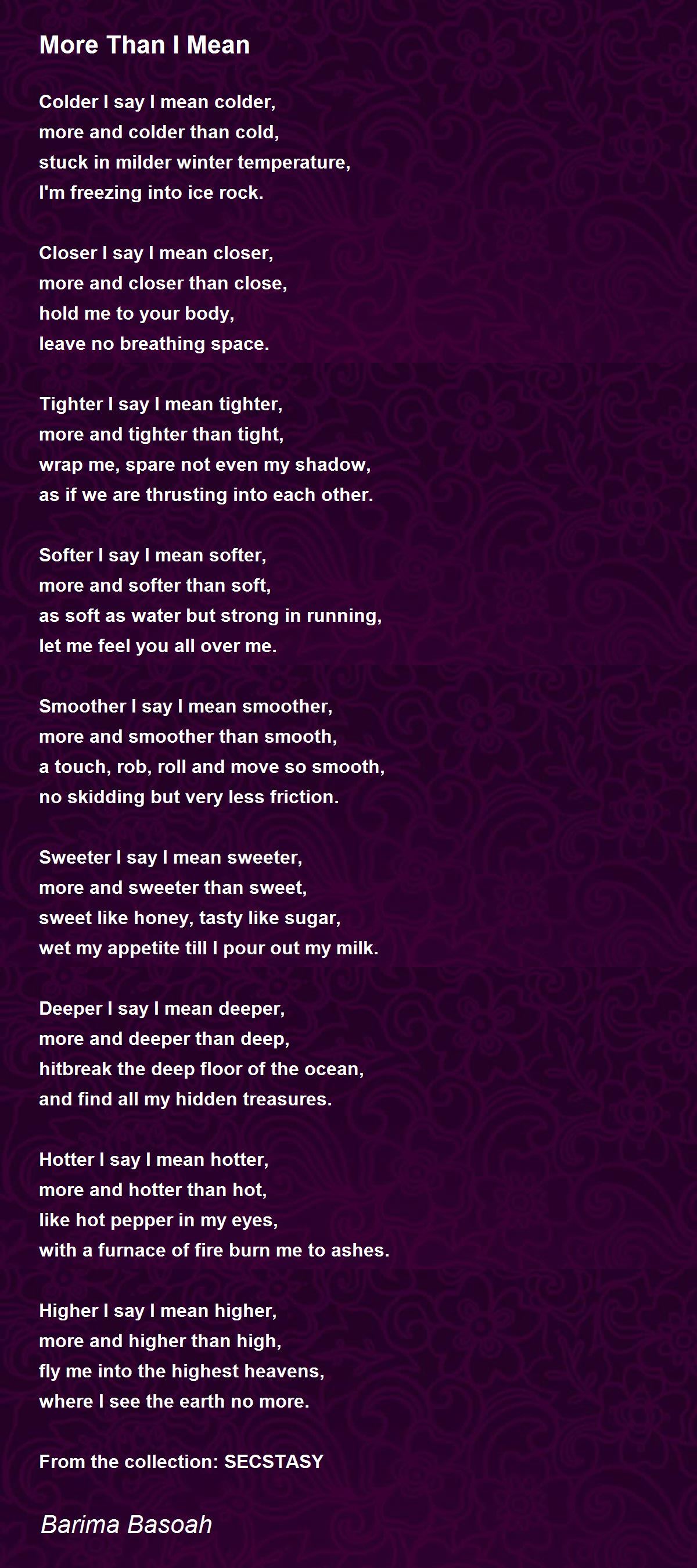 More Than I Mean

Colder I say I mean colder,
more and colder than cold,
stuck in milder winter temperature,
I'm freezing into ice rock.

Closer I say I mean closer,
more and closer than close,
hold me to your body,
leave no breathing space.

Tighter I say I mean tighter,
more and tighter than tight,
wrap me, spare not even my shadow,
as if we are thrusting into each other.

Softer I say I mean softer,
more and softer than soft,
as soft as water but strong in running,
let me feel you all over me.

Smoother I say I mean smoother,
more and smoother than smooth,
a touch, rob, roll and move so smooth,
no skidding but very less friction.

Sweeter I say I mean sweeter,
more and sweeter than sweet,
sweet like honey, tasty like sugar,
wet my appetite till I pour out my milk.

Deeper I say I mean deeper,
more and deeper than deep,
hitbreak the deep floor of the ocean,
and find all my hidden treasures.

Hotter I say I mean hotter,
more and hotter than hot,
like hot pepper in my eyes,
with a furnace of fire burn me to ashes.

Higher I say I mean higher,
more and higher than high,
fly me into the highest heavens,
where I see the earth no more.

From the collection: SECSTASY

Barima Basoah